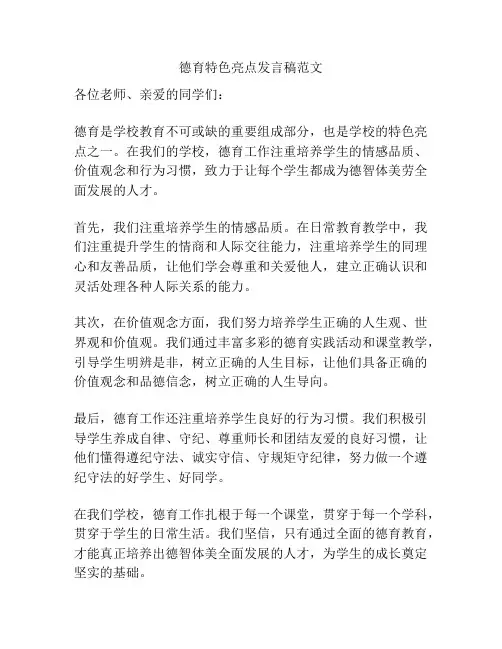 德育特色亮点发言稿范文

各位老师、亲爱的同学们：

德育是学校教育不可或缺的重要组成部分，也是学校的特色亮点之一。在我们的学校，德育工作注重培养学生的情感品质、价值观念和行为习惯，致力于让每个学生都成为德智体美劳全面发展的人才。

首先，我们注重培养学生的情感品质。在日常教育教学中，我们注重提升学生的情商和人际交往能力，注重培养学生的同理心和友善品质，让他们学会尊重和关爱他人，建立正确认识和灵活处理各种人际关系的能力。

其次，在价值观念方面，我们努力培养学生正确的人生观、世界观和价值观。我们通过丰富多彩的德育实践活动和课堂教学，引导学生明辨是非，树立正确的人生目标，让他们具备正确的价值观念和品德信念，树立正确的人生导向。

最后，德育工作还注重培养学生良好的行为习惯。我们积极引导学生养成自律、守纪、尊重师长和团结友爱的良好习惯，让他们懂得遵纪守法、诚实守信、守规矩守纪律，努力做一个遵纪守法的好学生、好同学。

在我们学校，德育工作扎根于每一个课堂，贯穿于每一个学科，贯穿于学生的日常生活。我们坚信，只有通过全面的德育教育，才能真正培养出德智体美全面发展的人才，为学生的成长奠定坚实的基础。